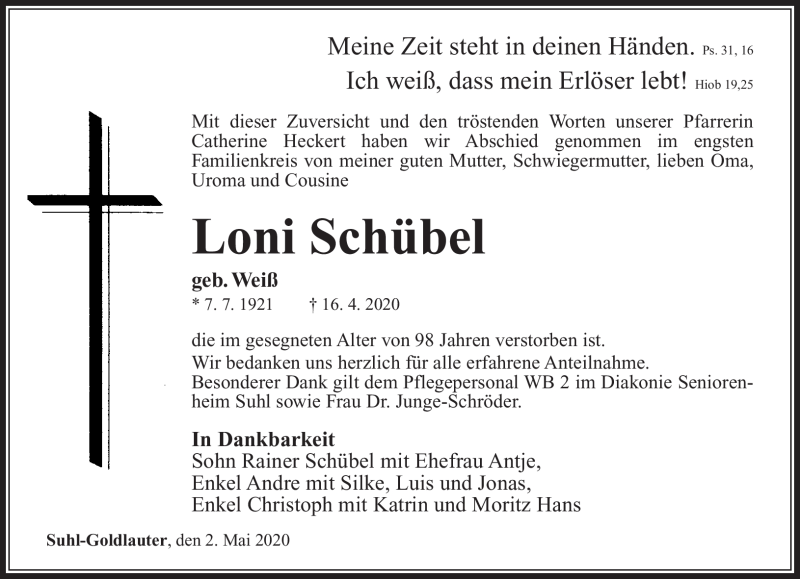 Meine Zeit steht in deinen Händen. Ps. 31, 16
Ich weiß, dass mein Erlöser lebt! Hiob 19,25

Mit dieser Zuversicht und den tröstenden Worten unserer Pfarrerin Catherine Heckert haben wir Abschied genommen im engsten Familienkreis von meiner guten Mutter, Schwiegermutter, lieben Oma, Uroma und Cousine

Loni Schübel

geb. Weiß
* 7. 7. 1921 † 16. 4. 2020

die im gesegneten Alter von 98 Jahren verstorben ist.
Wir bedanken uns herzlich für alle erfahrene Anteilnahme.
Besonderer Dank gilt dem Pflegepersonal WB 2 im Diakonie Seniorenheim Suhl sowie Frau Dr. Junge-Schröder.

In Dankbarkeit
Sohn Rainer Schübel mit Ehefrau Antje,
Enkel Andre mit Silke, Luis und Jonas,
Enkel Christoph mit Katrin und Moritz Hans

Suhl-Goldlauter, den 2. Mai 2020